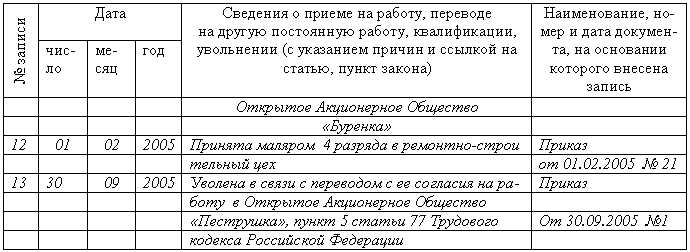 | № записи | Дата | | | Сведения о приеме на работу, переводе на другую постоянную работу, квалификации, увольнении (с указанием причин и ссылкой на статью, пункт закона) | Наименование, номер и дата документа, на основании которого внесена запись |
|---|---|---|---|---|---|
| | число | месяц | год | | |
| | | | | Открытое Акционерное Общество | |
| | | | | «Буренка» | |
| 12 | 01 | 02 | 2005 | Принята маляром 4 разряда в ремонтно-строи | Приказ |
| | | | | тельный цех | от 01.02.2005 № 21 |
| 13 | 30 | 09 | 2005 | Уволена в связи с переводом с ее согласия на ра- | Приказ |
| | | | | боту в Открытое Акционерное Общество | |
| | | | | «Пеструшка», пункт 5 статьи 77 Трудового | От 30.09.2005 №1 |
| | | | | кодекса Российской Федерации | |